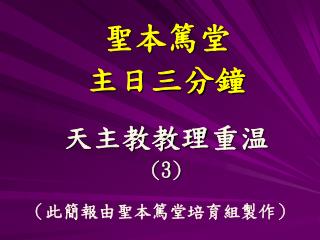 聖本篤堂
主日三分鐘

天主教教理重温
(3)

(此簡報由聖本篤堂培育組製作)